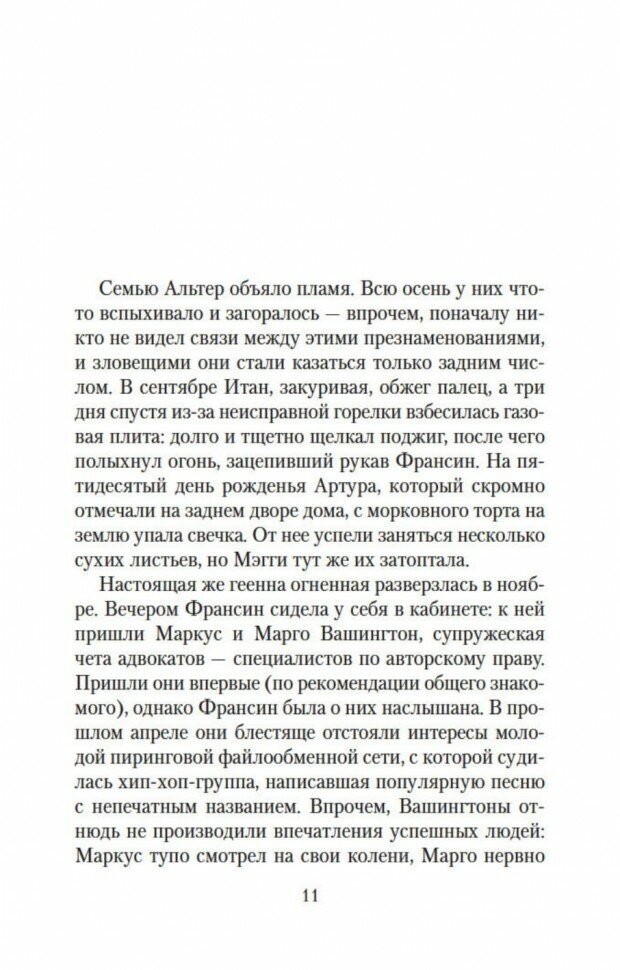 Семью Альтер объяло пламя. Всю осень у них что-то вспыхивало и загоралось — впрочем, поначалу никто не видел связи между этими презнаменованиями, и зловещими они стали казаться только задним числом. В сентябре Итан, закуривая, обжег палец, а три дня спустя из-за неисправной горелки взбесилась газовая плита: долго и тщетно щелкал поджиг, после чего полыхнул огонь, зацепивший рукав Франсин. На пятидесятый день рожденья Артура, который скромно отмечали на заднем дворе дома, с морковного торта на землю упала свечка. От нее успели заняться несколько сухих листьев, но Мэгги тут же их затоптала.

Настоящая же геенна огненная разверзлась в ноябре. Вечером Франсин сидела у себя в кабинете: к ней пришли Маркус и Марго Вашингтон, супружеская чета адвокатов — специалистов по авторскому праву. Пришли они впервые (по рекомендации общего знакомого), однако Франсин была о них наслышана. В прошлом апреле они блестяще отстояли интересы молодой пиринговой файлообменной сети, с которой судилась хип-хоп-группа, написавшая популярную песню с непечатным названием. Впрочем, Вашингтоны отнюдь не производили впечатления успешных людей: Маркус тупо смотрел на свои колени, Марго нервно

11